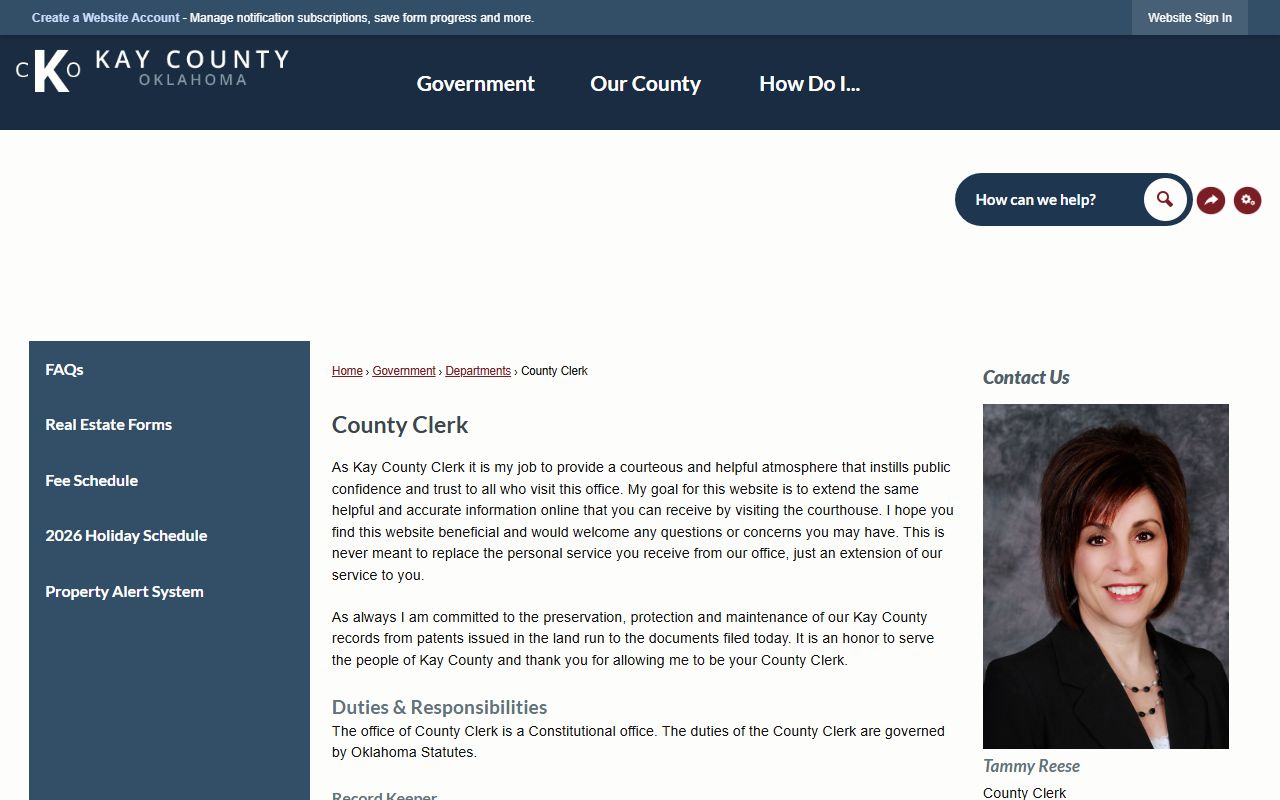 Create a Website Account - Manage notification subscriptions, save form progress and more.

Website Sign In

CKO KAY COUNTY OKLAHOMA

Government Our County How Do I...

How can we help?

FAQs

Real Estate Forms

Fee Schedule

2026 Holiday Schedule

Property Alert System

Home › Government › Departments › County Clerk

County Clerk

As Kay County Clerk it is my job to provide a courteous and helpful atmosphere that instills public confidence and trust to all who visit this office. My goal for this website is to extend the same helpful and accurate information online that you can receive by visiting the courthouse. I hope you find this website beneficial and would welcome any questions or concerns you may have. This is never meant to replace the personal service you receive from our office, just an extension of our service to you.

As always I am committed to the preservation, protection and maintenance of our Kay County records from patents issued in the land run to the documents filed today. It is an honor to serve the people of Kay County and thank you for allowing me to be your County Clerk.

Duties & Responsibilities

The office of County Clerk is a Constitutional office. The duties of the County Clerk are governed by Oklahoma Statutes.

Record Keeper

Contact Us

Tammy Reese

County Clerk